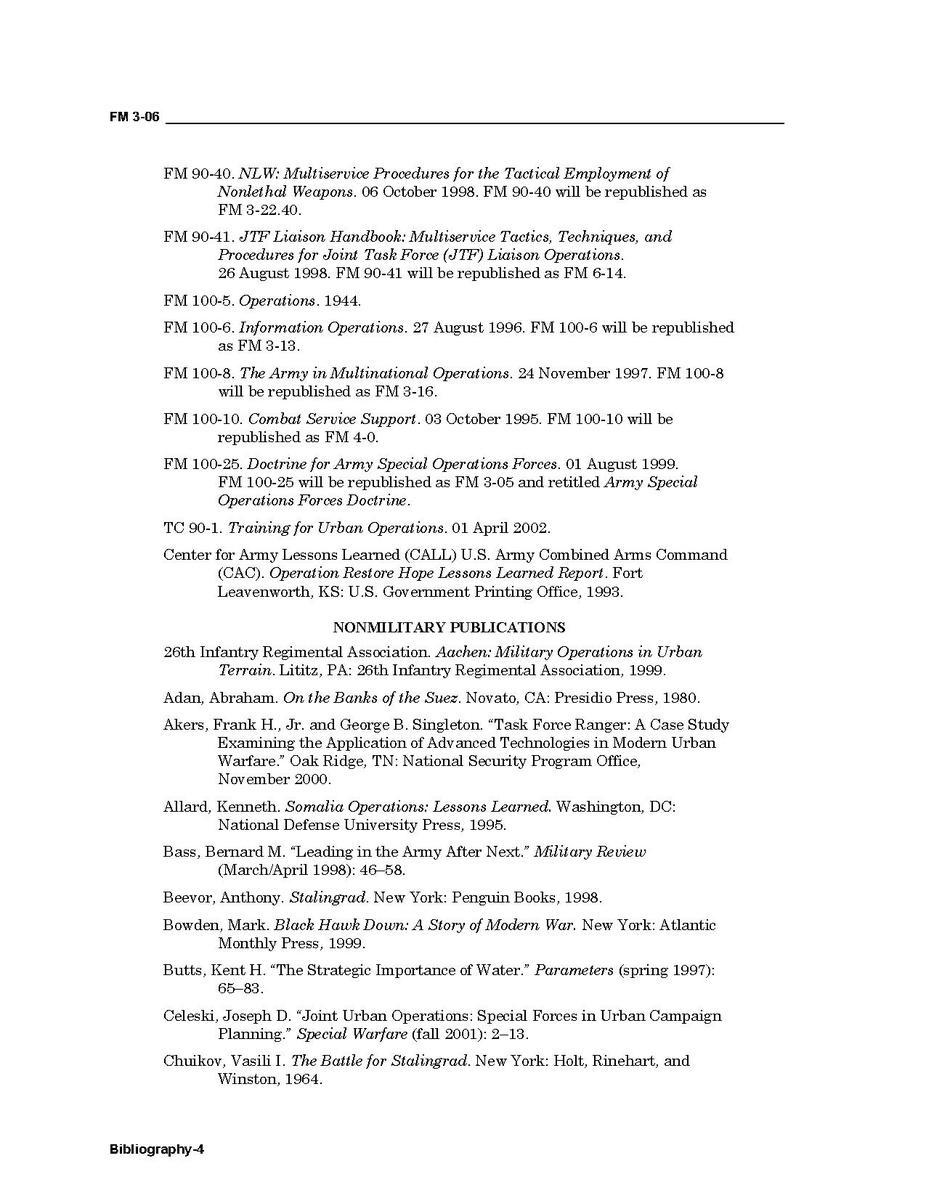 FM 3-06

FM 90-40. NLW: Multiservice Procedures for the Tactical Employment of Nonlethal Weapons. 06 October 1998. FM 90-40 will be republished as FM 3-22.40.

FM 90-41. JTF Liaison Handbook: Multiservice Tactics, Techniques, and Procedures for Joint Task Force (JTF) Liaison Operations. 26 August 1998. FM 90-41 will be republished as FM 6-14.

FM 100-5. Operations. 1944.

FM 100-6. Information Operations. 27 August 1996. FM 100-6 will be republished as FM 3-13.

FM 100-8. The Army in Multinational Operations. 24 November 1997. FM 100-8 will be republished as FM 3-16.

FM 100-10. Combat Service Support. 03 October 1995. FM 100-10 will be republished as FM 4-0.

FM 100-25. Doctrine for Army Special Operations Forces. 01 August 1999. FM 100-25 will be republished as FM 3-05 and retitled Army Special Operations Forces Doctrine.

TC 90-1. Training for Urban Operations. 01 April 2002.

Center for Army Lessons Learned (CALL) U.S. Army Combined Arms Command (CAC). Operation Restore Hope Lessons Learned Report. Fort Leavenworth, KS: U.S. Government Printing Office, 1993.

NONMILITARY PUBLICATIONS

26th Infantry Regimental Association. Aachen: Military Operations in Urban Terrain. Lititz, PA: 26th Infantry Regimental Association, 1999.

Adan, Abraham. On the Banks of the Suez. Novato, CA: Presidio Press, 1980.

Akers, Frank H., Jr. and George B. Singleton. “Task Force Ranger: A Case Study Examining the Application of Advanced Technologies in Modern Urban Warfare.” Oak Ridge, TN: National Security Program Office, November 2000.

Allard, Kenneth. Somalia Operations: Lessons Learned. Washington, DC: National Defense University Press, 1995.

Bass, Bernard M. “Leading in the Army After Next.” Military Review (March/April 1998): 46–58.

Beevor, Anthony. Stalingrad. New York: Penguin Books, 1998.

Bowden, Mark. Black Hawk Down: A Story of Modern War. New York: Atlantic Monthly Press, 1999.

Butts, Kent H. “The Strategic Importance of Water.” Parameters (spring 1997): 65–83.

Celeski, Joseph D. “Joint Urban Operations: Special Forces in Urban Campaign Planning.” Special Warfare (fall 2001): 2–13.

Chuikov, Vasili I. The Battle for Stalingrad. New York: Holt, Rinehart, and Winston, 1964.

Bibliography-4